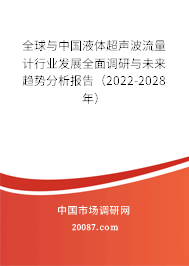 全球与中国液体超声波流量计行业发展全面调研与未来趋势分析报告（2022-2028年）

中国市场调研网

20087.com